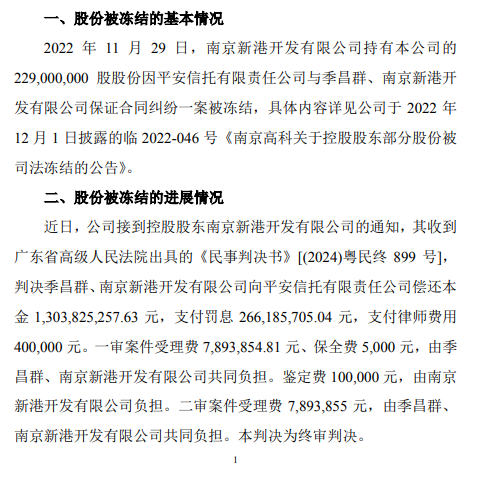 一、股份被冻结的基本情况

2022 年 11 月 29 日，南京新港开发有限公司持有本公司的 229,000,000 股股份因平安信托有限责任公司与季昌群、南京新港开发有限公司保证合同纠纷一案被冻结，具体内容详见公司于 2022 年 12 月 1 日披露的临 2022-046 号《南京高科关于控股股东部分股份被司法冻结的公告》。

二、股份被冻结的进展情况

近日，公司接到控股股东南京新港开发有限公司的通知，其收到广东省高级人民法院出具的《民事判决书》[(2024)粤民终 899 号]，判决季昌群、南京新港开发有限公司向平安信托有限责任公司偿还本金 1,303,825,257.63 元，支付罚息 266,185,705.04 元，支付律师费用 400,000 元。一审案件受理费 7,893,854.81 元、保全费 5,000 元，由季昌群、南京新港开发有限公司共同负担。鉴定费 100,000 元，由南京新港开发有限公司负担。二审案件受理费 7,893,855 元，由季昌群、南京新港开发有限公司共同负担。本判决为终审判决。

1